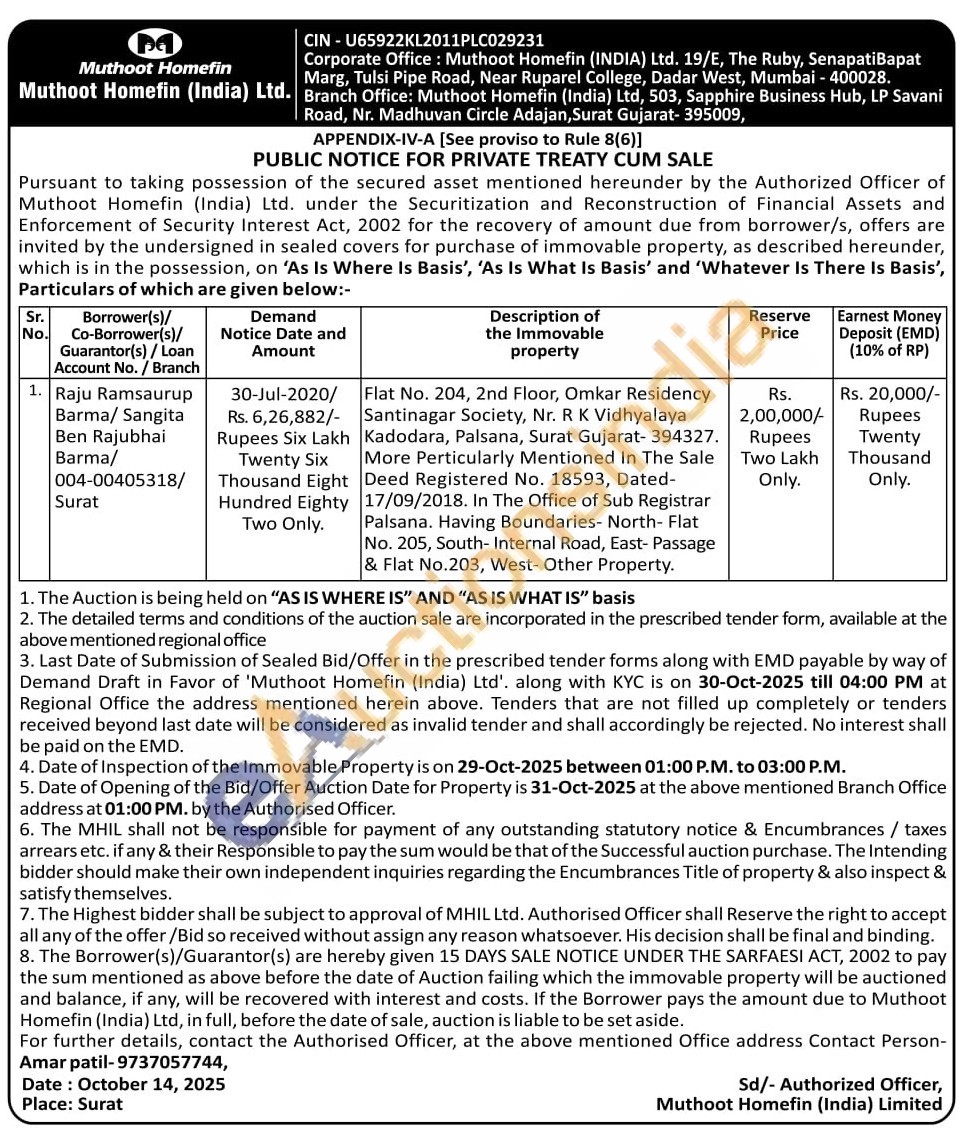 Muthoot Homefin
Muthoot Homefin (India) Ltd.

CIN - U65922KL2011PLC029231
Corporate Office : Muthoot Homefin (INDIA) Ltd. 19/E, The Ruby, SenapatiBapat Marg, Tulsi Pipe Road, Near Ruparel College, Dadar West, Mumbai - 400028.
Branch Office: Muthoot Homefin (India) Ltd, 503, Sapphire Business Hub, LP Savani Road, Nr. Madhuvan Circle Adajan,Surat Gujarat- 395009,

APPENDIX-IV-A [See proviso to Rule 8(6)]
PUBLIC NOTICE FOR PRIVATE TREATY CUM SALE

Pursuant to taking possession of the secured asset mentioned hereunder by the Authorized Officer of Muthoot Homefin (India) Ltd. under the Securitization and Reconstruction of Financial Assets and Enforcement of Security Interest Act, 2002 for the recovery of amount due from borrower/s, offers are invited by the undersigned in sealed covers for purchase of immovable property, as described hereunder, which is in the possession, on 'As Is Where Is Basis', 'As Is What Is Basis' and 'Whatever Is There Is Basis', Particulars of which are given below:-

| Sr. No. | Borrower(s)/ Co-Borrower(s)/ Guarantor(s) / Loan Account No. / Branch | Demand Notice Date and Amount | Description of the Immovable property | Reserve Price | Earnest Money Deposit (EMD) (10% of RP) |
|---|---|---|---|---|---|
| 1. | Raju Ramsaurup Barma/ Sangita Ben Rajubhai Barma/ 004-00405318/ Surat | 30-Jul-2020/ Rs. 6,26,882/- Rupees Six Lakh Twenty Six Thousand Eight Hundred Eighty Two Only. | Flat No. 204, 2nd Floor, Omkar Residency Santinagar Society, Nr. R K Vidhyalaya Kadodara, Palsana, Surat Gujarat- 394327. More Perticularly Mentioned In The Sale Deed Registered No. 18593, Dated- 17/09/2018. In The Office of Sub Registrar Palsana. Having Boundaries- North- Flat No. 205, South- Internal Road, East- Passage & Flat No.203, West- Other Property. | Rs. 2,00,000/- Rupees Two Lakh Only. | Rs. 20,000/- Rupees Twenty Thousand Only. |

1. The Auction is being held on "AS IS WHERE IS" AND "AS IS WHAT IS" basis
2. The detailed terms and conditions of the auction sale are incorporated in the prescribed tender form, available at the above mentioned regional office
3. Last Date of Submission of Sealed Bid/Offer in the prescribed tender forms along with EMD payable by way of Demand Draft in Favor of 'Muthoot Homefin (India) Ltd'. along with KYC is on 30-Oct-2025 till 04:00 PM at Regional Office the address mentioned herein above. Tenders that are not filled up completely or tenders received beyond last date will be considered as invalid tender and shall accordingly be rejected. No interest shall be paid on the EMD.
4. Date of Inspection of the Immovable Property is on 29-Oct-2025 between 01:00 P.M. to 03:00 P.M.
5. Date of Opening of the Bid/Offer Auction Date for Property is 31-Oct-2025 at the above mentioned Branch Office address at 01:00 PM. by the Authorised Officer.
6. The MHIL shall not be responsible for payment of any outstanding statutory notice & Encumbrances / taxes arrears etc. if any & their Responsible to pay the sum would be that of the Successful auction purchase. The Intending bidder should make their own independent inquiries regarding the Encumbrances Title of property & also inspect & satisfy themselves.
7. The Highest bidder shall be subject to approval of MHIL Ltd. Authorised Officer shall Reserve the right to accept all any of the offer /Bid so received without assign any reason whatsoever. His decision shall be final and binding.
8. The Borrower(s)/Guarantor(s) are hereby given 15 DAYS SALE NOTICE UNDER THE SARFAESI ACT, 2002 to pay the sum mentioned as above before the date of Auction failing which the immovable property will be auctioned and balance, if any, will be recovered with interest and costs. If the Borrower pays the amount due to Muthoot Homefin (India) Ltd, in full, before the date of sale, auction is liable to be set aside.
For further details, contact the Authorised Officer, at the above mentioned Office address Contact Person- Amar patil- 9737057744,

Date : October 14, 2025
Place: Surat

Sd/- Authorized Officer,
Muthoot Homefin (India) Limited

eAuctionsIndia